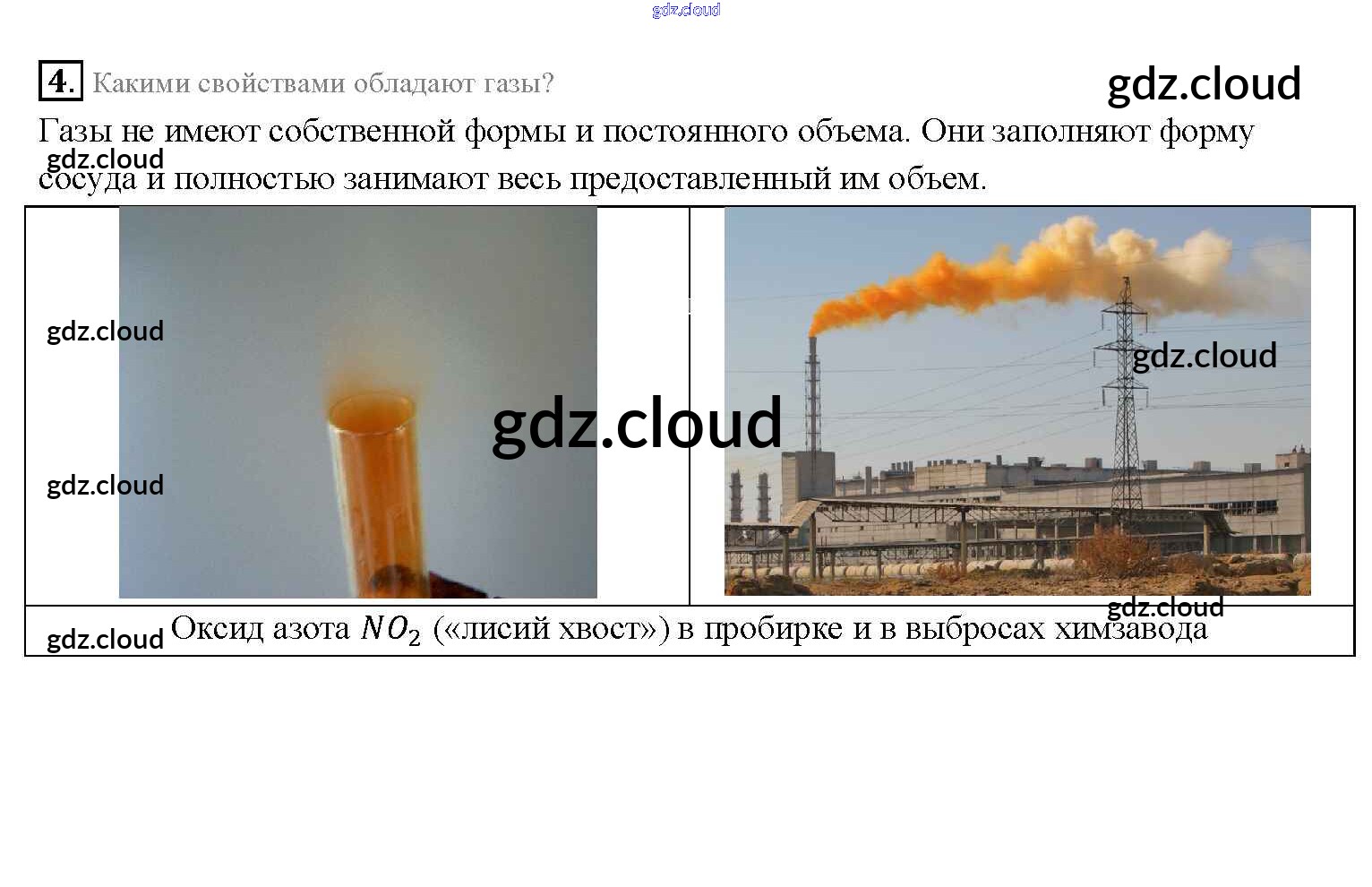 4. Какими свойствами обладают газы?

Газы не имеют собственной формы и постоянного объема. Они заполняют форму сосуда и полностью занимают весь предоставленный им объем.

Оксид азота $NO_2$ («лисий хвост») в пробирке и в выбросах химзавода

gdz.cloud